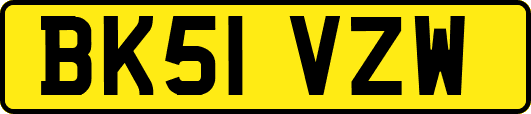 BK51 VZW